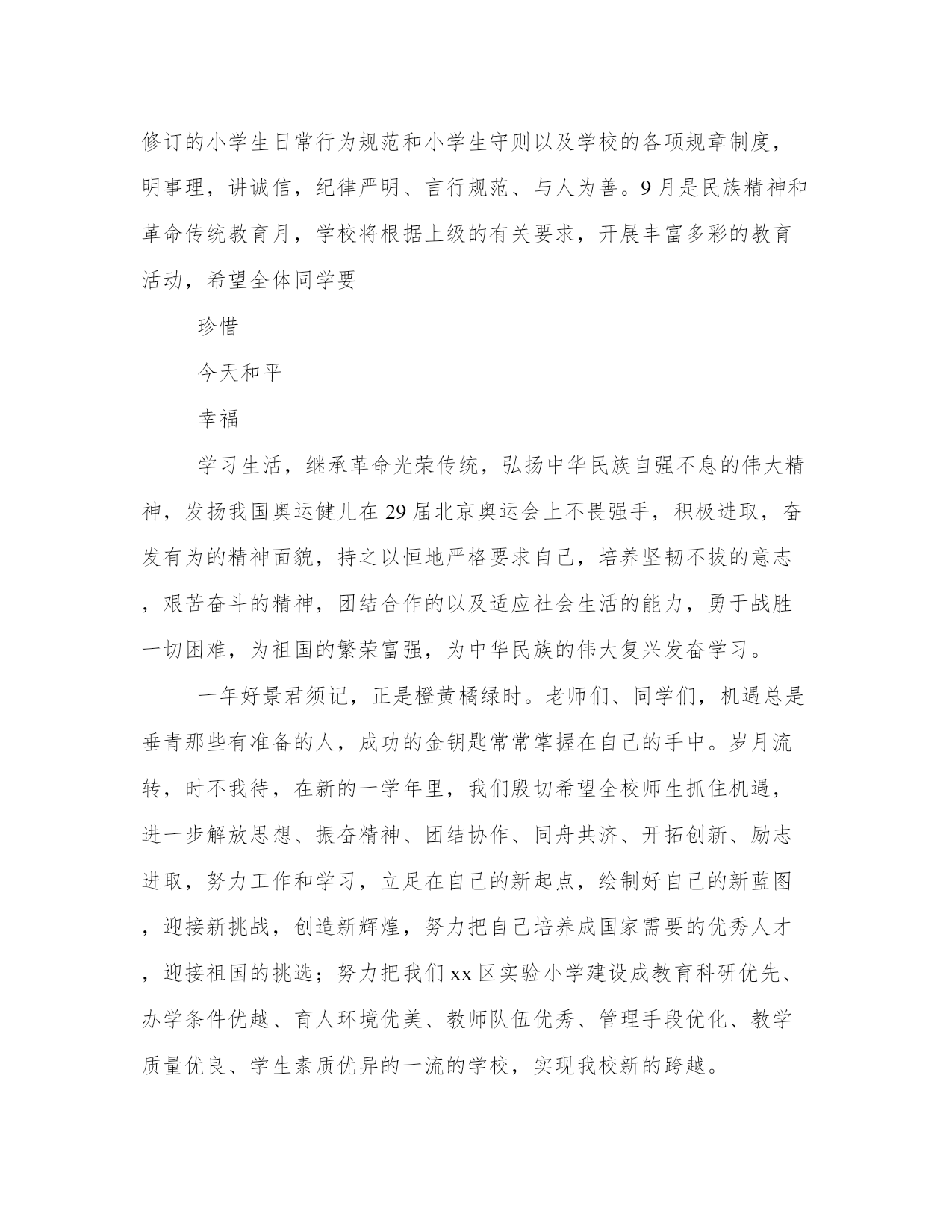 修订的小学生日常行为规范和小学生守则以及学校的各项规章制度，明事理，讲诚信，纪律严明、言行规范、与人为善。9月是民族精神和革命传统教育月，学校将根据上级的有关要求，开展丰富多彩的教育活动，希望全体同学要

珍惜

今天和平

幸福

学习生活，继承革命光荣传统，弘扬中华民族自强不息的伟大精神，发扬我国奥运健儿在29届北京奥运会上不畏强手，积极进取，奋发有为的精神面貌，持之以恒地严格要求自己，培养坚韧不拔的意志，艰苦奋斗的精神，团结合作的以及适应社会生活的能力，勇于战胜一切困难，为祖国的繁荣富强，为中华民族的伟大复兴发奋学习。

一年好景君须记，正是橙黄橘绿时。老师们、同学们，机遇总是垂青那些有准备的人，成功的金钥匙常常掌握在自己的手中。岁月流转，时不我待，在新的一学年里，我们殷切希望全校师生抓住机遇，进一步解放思想、振奋精神、团结协作、同舟共济、开拓创新、励志进取，努力工作和学习，立足在自己的新起点，绘制好自己的新蓝图，迎接新挑战，创造新辉煌，努力把自己培养成国家需要的优秀人才，迎接祖国的挑选；努力把我们xx区实验小学建设成教育科研优先、办学条件优越、育人环境优美、教师队伍优秀、管理手段优化、教学质量优良、学生素质优异的一流的学校，实现我校新的跨越。